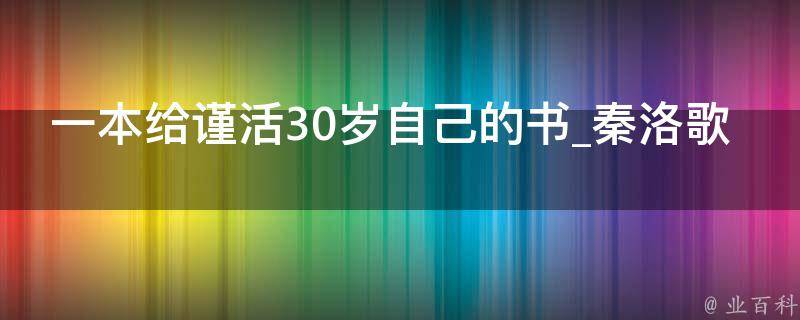 一本给谨活30岁自己的书_秦洛歌

@ 业百科